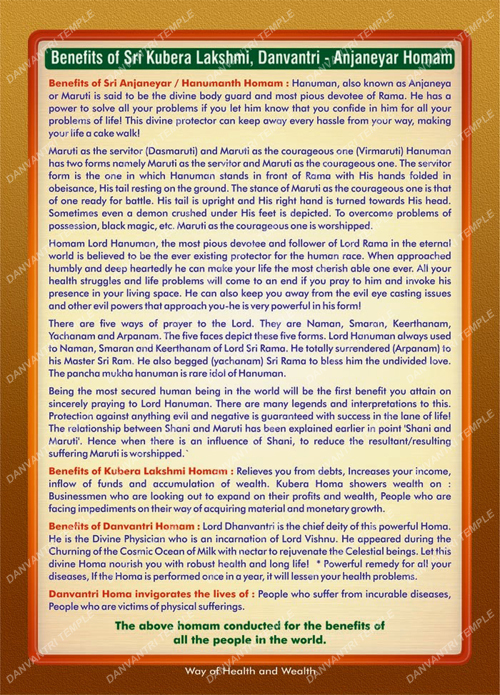 Benefits of Sri Kubera Lakshmi, Danvantri - Anjaneyar Homam

Benefits of Sri Anjaneyar / Hanumanth Homam : Hanuman, also known as Anjaneya or Maruti is said to be the divine body guard and most pious devotee of Rama. He has a power to solve all your problems if you let him know that you confide in him for all your problems of life! This divine protector can keep away every hassle from your way, making your life a cake walk!

Maruti as the servitor (Dasmaruti) and Maruti as the courageous one (Virmaruti) Hanuman has two forms namely Maruti as the servitor and Maruti as the courageous one. The servitor form is the one in which Hanuman stands in front of Rama with His hands folded in obeisance, His tail resting on the ground. The stance of Maruti as the courageous one is that of one ready for battle. His tail is upright and His right hand is turned towards His head. Sometimes even a demon crushed under His feet is depicted. To overcome problems of possession, black magic, etc. Maruti as the courageous one is worshipped.

Homam Lord Hanuman, the most pious devotee and follower of Lord Rama in the eternal world is believed to be the ever existing protector for the human race. When approached humbly and deep heartedly he can make your life the most cherish able one ever. All your health struggles and life problems will come to an end if you pray to him and invoke his presence in your living space. He can also keep you away from the evil eye casting issues and other evil powers that approach you-he is very powerful in his form!

There are five ways of prayer to the Lord. They are Naman, Smaran, Keerthanam, Yachanam and Arpanam. The five faces depict these five forms. Lord Hanuman always used to Naman, Smaran and Keerthanam of Lord Sri Rama. He totally surrendered (Arpanam) to his Master Sri Ram. He also begged (yachanam) Sri Rama to bless him the undivided love. The pancha mukha hanuman is rare idol of Hanuman.

Being the most secured human being in the world will be the first benefit you attain on sincerely praying to Lord Hanuman. There are many legends and interpretations to this. Protection against anything evil and negative is guaranteed with success in the lane of life! The relationship between Shani and Maruti has been explained earlier in point 'Shani and Maruti'. Hence when there is an influence of Shani, to reduce the resultant/resulting suffering Maruti is worshipped.`

Benefits of Kubera Lakshmi Homam : Relieves you from debts, Increases your income, inflow of funds and accumulation of wealth. Kubera Homa showers wealth on : Businessmen who are looking out to expand on their profits and wealth, People who are facing impediments on their way of acquiring material and monetary growth.

Benefits of Danvantri Homam : Lord Dhanvantri is the chief deity of this powerful Homa. He is the Divine Physician who is an incarnation of Lord Vishnu. He appeared during the Churning of the Cosmic Ocean of Milk with nectar to rejuvenate the Celestial beings. Let this divine Homa nourish you with robust health and long life! * Powerful remedy for all your diseases, If the Homa is performed once in a year, it will lessen your health problems.

Danvantri Homa invigorates the lives of : People who suffer from incurable diseases, People who are victims of physical sufferings.

The above homam conducted for the benefits of all the people in the world.

Way of Health and Wealth

DANVANTRI TEMPLE